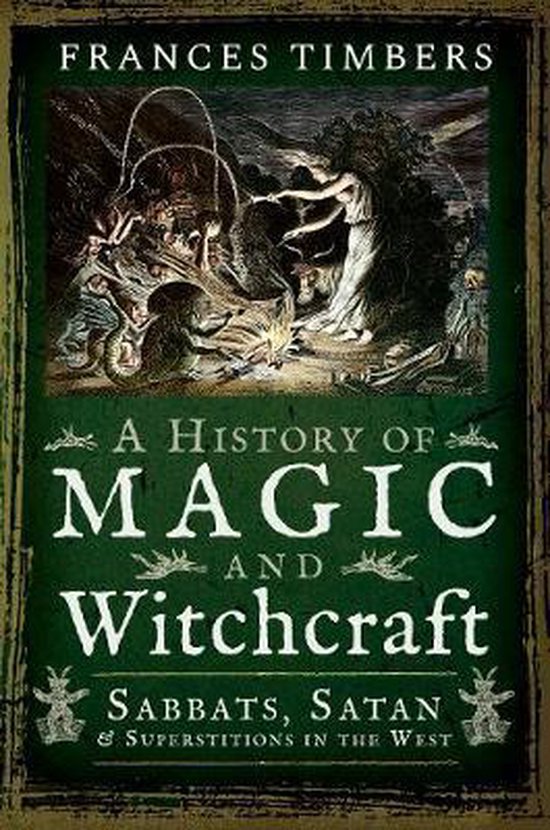 FRANCES TIMBERS

A HISTORY OF
MAGIC
AND
Witchcraft

SABBATS, SATAN
& SUPERSTITIONS IN THE WEST